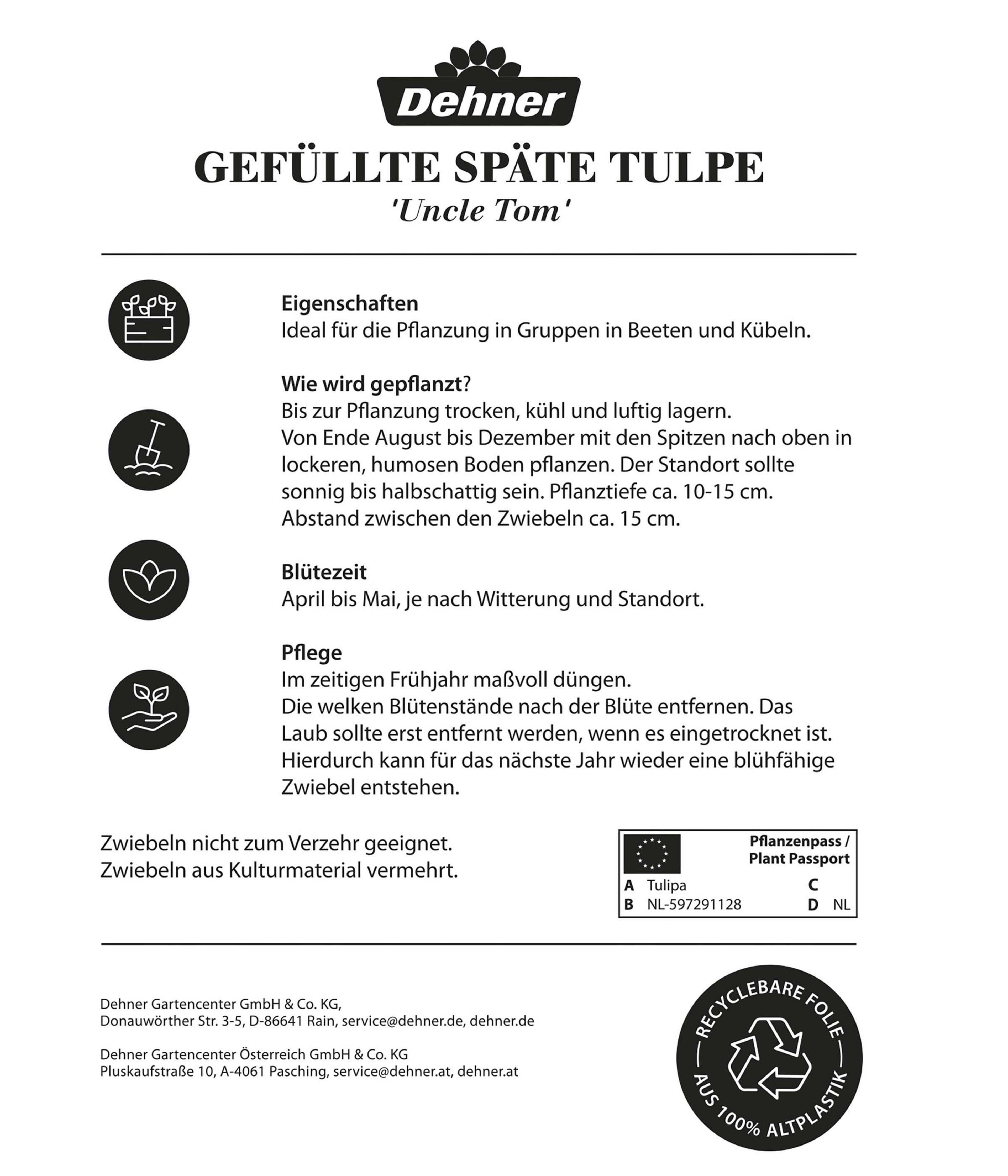 Dehner

GEFÜLLTE SPÄTE TULPE
'Uncle Tom'

Eigenschaften
Ideal für die Pflanzung in Gruppen in Beeten und Kübeln.

Wie wird gepflanzt?
Bis zur Pflanzung trocken, kühl und luftig lagern.
Von Ende August bis Dezember mit den Spitzen nach oben in lockeren, humosen Boden pflanzen. Der Standort sollte sonnig bis halbschattig sein. Pflanztiefe ca. 10-15 cm.
Abstand zwischen den Zwiebeln ca. 15 cm.

Blütezeit
April bis Mai, je nach Witterung und Standort.

Pflege
Im zeitigen Frühjahr maßvoll düngen.
Die welken Blütenstände nach der Blüte entfernen. Das Laub sollte erst entfernt werden, wenn es eingetrocknet ist. Hierdurch kann für das nächste Jahr wieder eine blühfähige Zwiebel entstehen.

Zwiebeln nicht zum Verzehr geeignet.
Zwiebeln aus Kulturmaterial vermehrt.

Pflanzenpass / Plant Passport
A Tulipa
B NL-597291128
C
D NL

Dehner Gartencenter GmbH & Co. KG,
Donauwörther Str. 3-5, D-86641 Rain, service@dehner.de, dehner.de

Dehner Gartencenter Österreich GmbH & Co. KG
Pluskaufstraße 10, A-4061 Pasching, service@dehner.at, dehner.at

RECYCLEBARE FOLIE
AUS 100% ALTPLASTIK